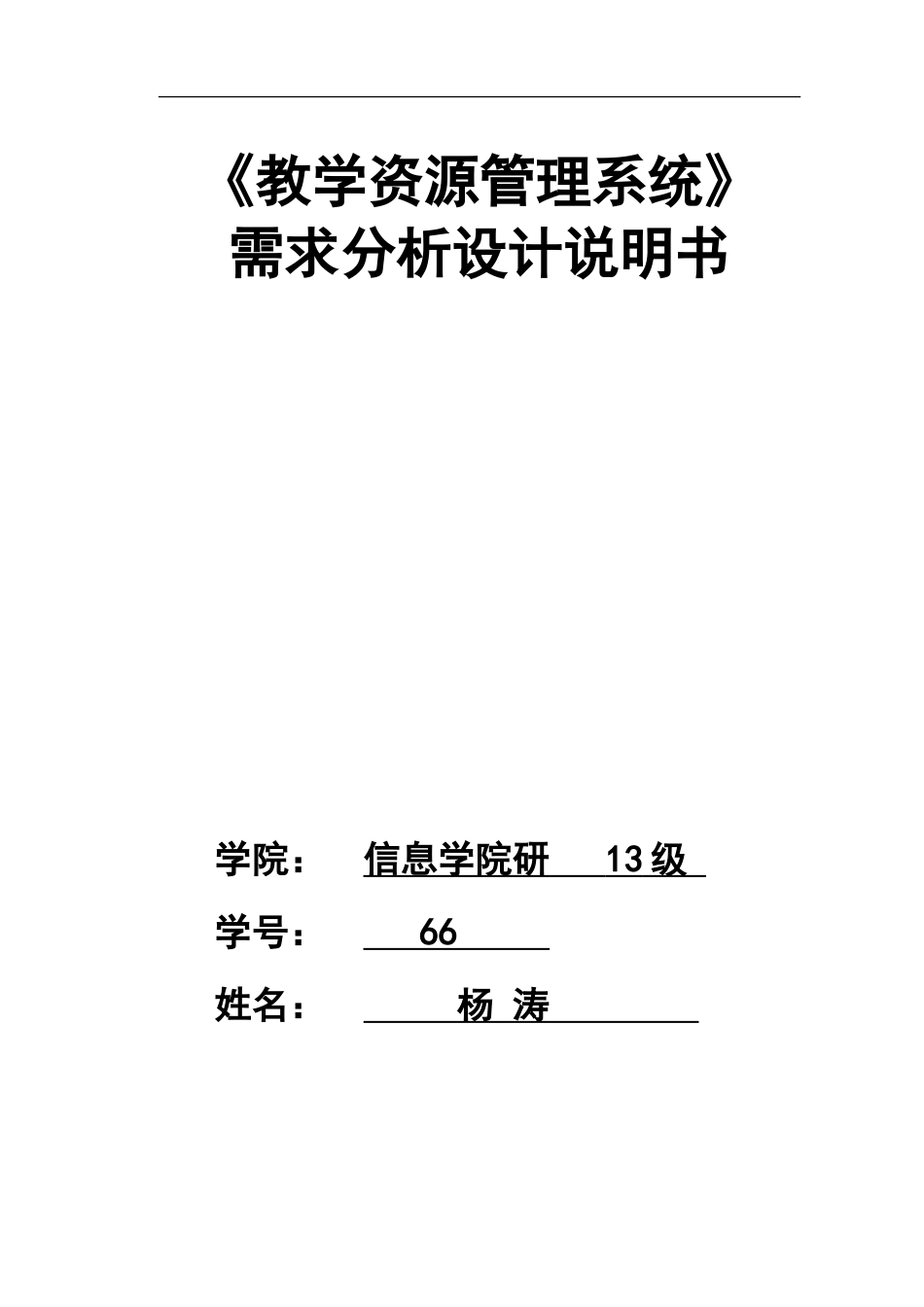 《教学资源管理系统》
需求分析设计说明书

学院： 信息学院研 13级

学号： 66

姓名： 杨 涛